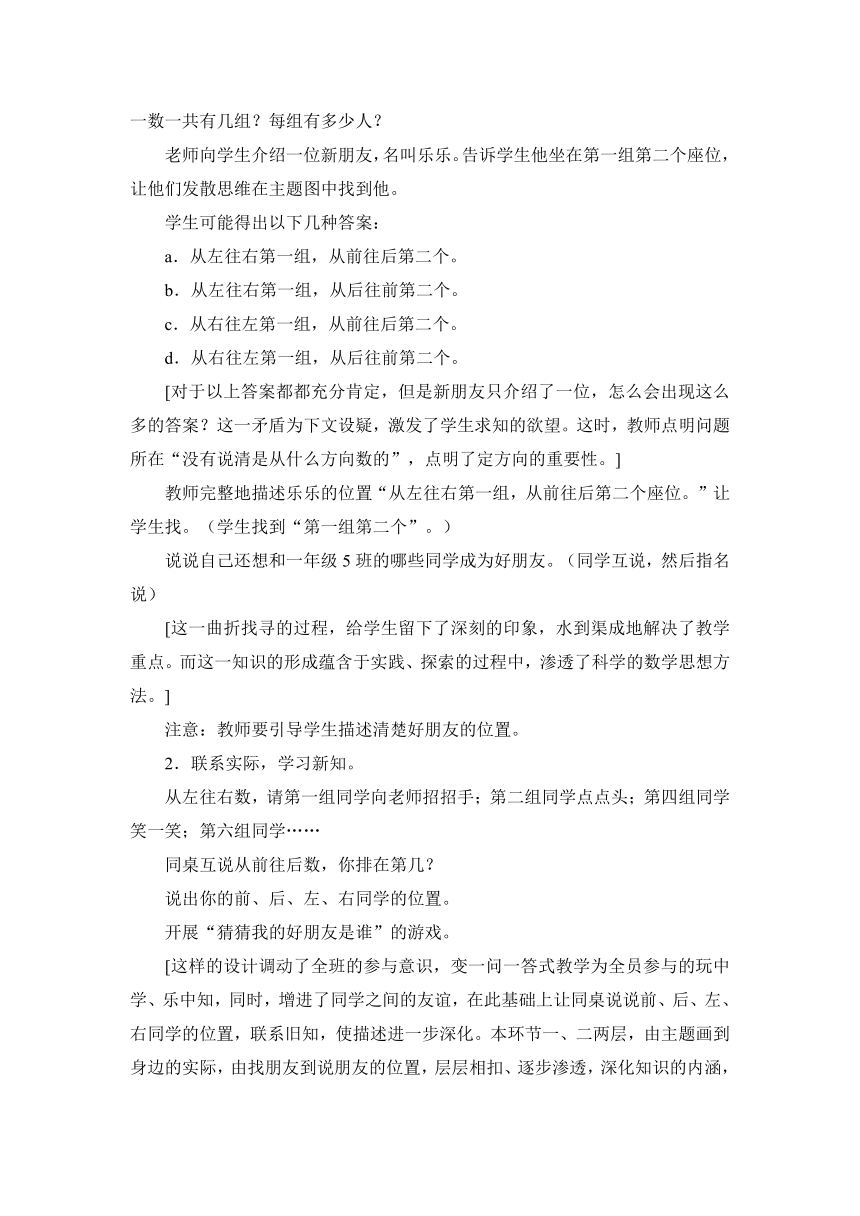 一数一共有几组？每组有多少人？

老师向学生介绍一位新朋友，名叫乐乐。告诉学生他坐在第一组第二个座位，让他们发散思维在主题图中找到他。

学生可能得出以下几种答案：

a．从左往右第一组，从前往后第二个。

b．从左往右第一组，从后往前第二个。

c．从右往左第一组，从前往后第二个。

d．从右往左第一组，从后往前第二个。

[对于以上答案都都充分肯定，但是新朋友只介绍了一位，怎么会出现这么多的答案？这一矛盾为下文设疑，激发了学生求知的欲望。这时，教师点明问题所在“没有说清是从什么方向数的”，点明了定方向的重要性。]

教师完整地描述乐乐的位置“从左往右第一组，从前往后第二个座位。”让学生找。（学生找到“第一组第二个”。）

说说自己还想和一年级 5 班的哪些同学成为好朋友。（同学互说，然后指名说）

[这一曲折找寻的过程，给学生留下了深刻的印象，水到渠成地解决了教学重点。而这一知识的形成蕴含于实践、探索的过程中，渗透了科学的数学思想方法。]

注意：教师要引导学生描述清楚好朋友的位置。

2．联系实际，学习新知。

从左往右数，请第一组同学向老师招招手；第二组同学点点头；第四组同学笑一笑；第六组同学……

同桌互说从前往后数，你排在第几？

说出你的前、后、左、右同学的位置。

开展“猜猜我的好朋友是谁”的游戏。

[这样的设计调动了全班的参与意识，变一问一答式教学为全员参与的玩中学、乐中知，同时，增进了同学之间的友谊，在此基础上让同桌说说前、后、左、右同学的位置，联系旧知，使描述进一步深化。本环节一、二两层，由主题画到身边的实际，由找朋友到说朋友的位置，层层相扣、逐步渗透，深化知识的内涵，